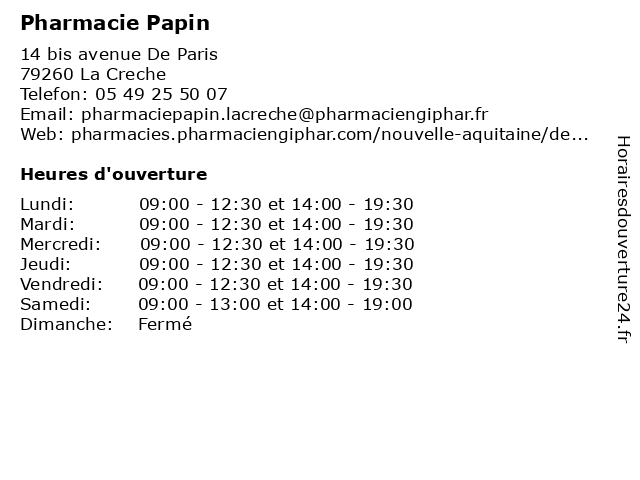 Pharmacie Papin

14 bis avenue De Paris
79260 La Creche
Telefon: 05 49 25 50 07
Email: pharmaciepapin.lacreche@pharmaciengiphar.fr
Web: pharmacies.pharmaciengiphar.com/nouvelle-aquitaine/de...

Heures d'ouverture

| | |
|---|---|
| Lundi: | 09:00 - 12:30 et 14:00 - 19:30 |
| Mardi: | 09:00 - 12:30 et 14:00 - 19:30 |
| Mercredi: | 09:00 - 12:30 et 14:00 - 19:30 |
| Jeudi: | 09:00 - 12:30 et 14:00 - 19:30 |
| Vendredi: | 09:00 - 12:30 et 14:00 - 19:30 |
| Samedi: | 09:00 - 13:00 et 14:00 - 19:00 |
| Dimanche: | Fermé |

Horairesdouverture24.fr